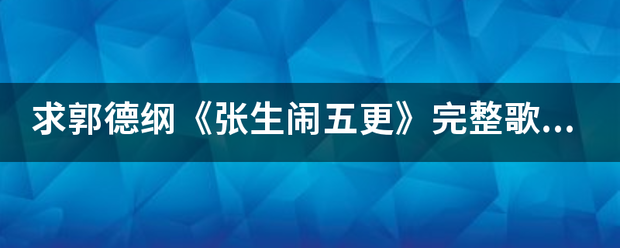 求郭德纲《张生闹五更》完整歌...